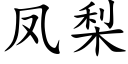 凤梨